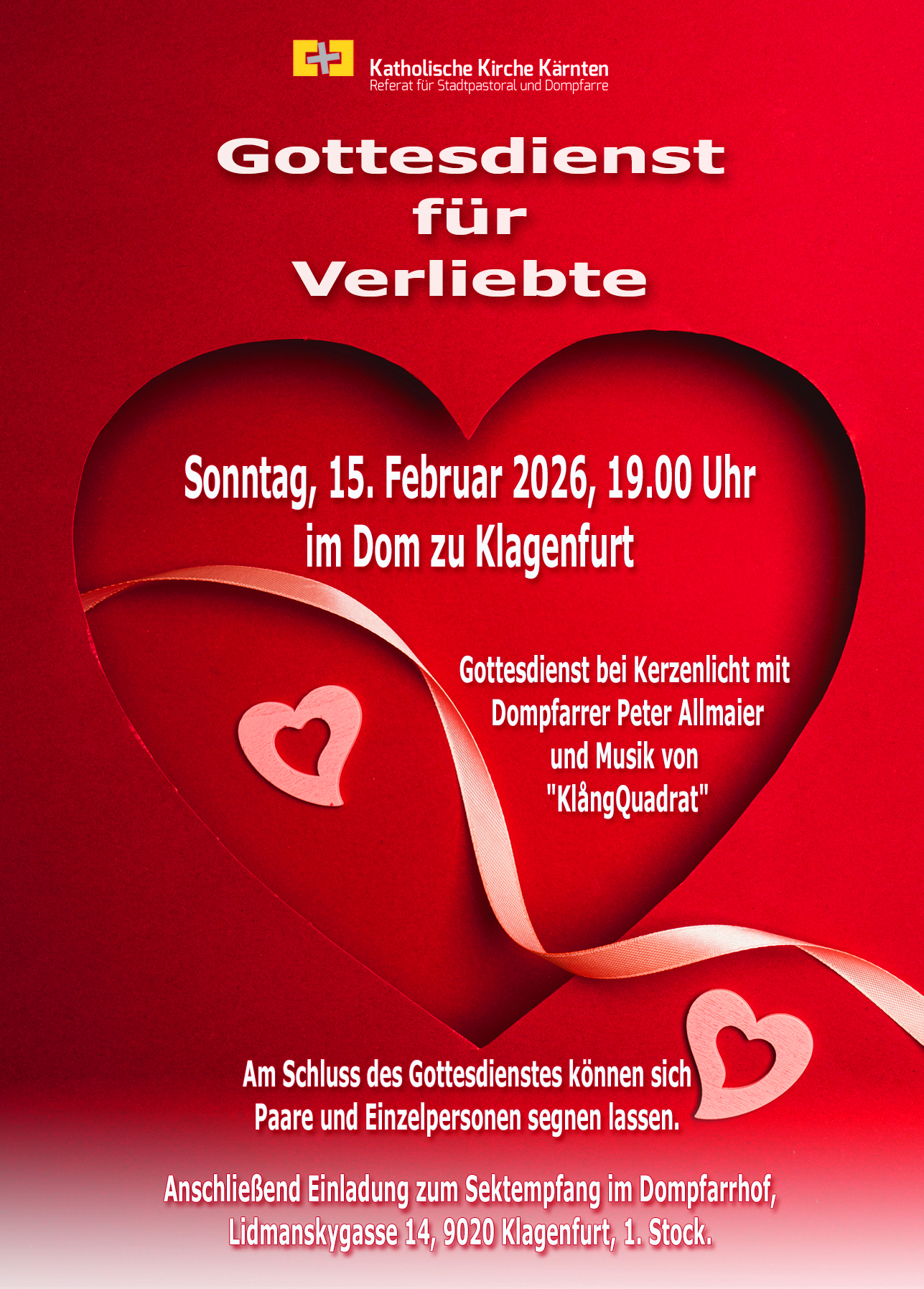 Katholische Kirche Kärnten
Referat für Stadtpastoral und Dompfarre

Gottesdienst
für
Verliebte

Sonntag, 15. Februar 2026, 19.00 Uhr
im Dom zu Klagenfurt

Gottesdienst bei Kerzenlicht mit Dompfarrer Peter Allmaier und Musik von "KlångQuadrat"

Am Schluss des Gottesdienstes können sich Paare und Einzelpersonen segnen lassen.

Anschließend Einladung zum Sektempfang im Dompfarrhof, Lidmanskygasse 14, 9020 Klagenfurt, 1. Stock.